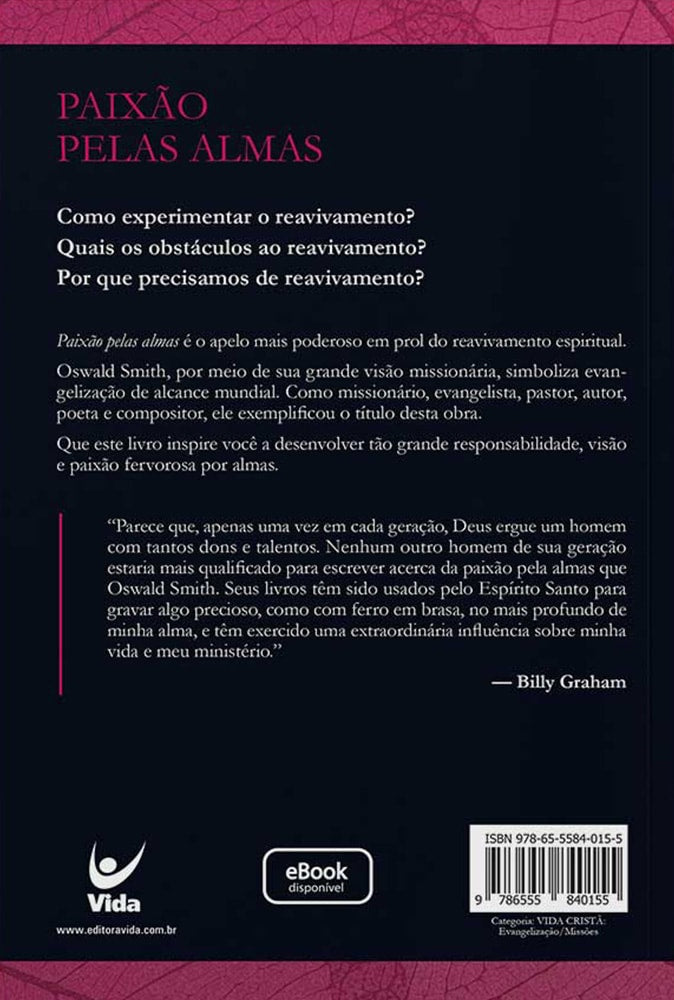 PAIXÃO
PELAS ALMAS

Como experimentar o reavivamento?
Quais os obstáculos ao reavivamento?
Por que precisamos de reavivamento?

Paixão pelas almas é o apelo mais poderoso em prol do reavivamento espiritual.

Oswald Smith, por meio de sua grande visão missionária, simboliza evangelização de alcance mundial. Como missionário, evangelista, pastor, autor, poeta e compositor, ele exemplificou o título desta obra.

Que este livro inspire você a desenvolver tão grande responsabilidade, visão e paixão fervorosa por almas.

"Parece que, apenas uma vez em cada geração, Deus ergue um homem com tantos dons e talentos. Nenhum outro homem de sua geração estaria mais qualificado para escrever acerca da paixão pela almas que Oswald Smith. Seus livros têm sido usados pelo Espírito Santo para gravar algo precioso, como com ferro em brasa, no mais profundo de minha alma, e têm exercido uma extraordinária influência sobre minha vida e meu ministério."

— Billy Graham

Vida

www.editoravida.com.br

eBook
disponível

ISBN 978-65-5584-015-5

9 786555 840155

Categoria: VIDA CRISTÃ: Evangelização/Missões